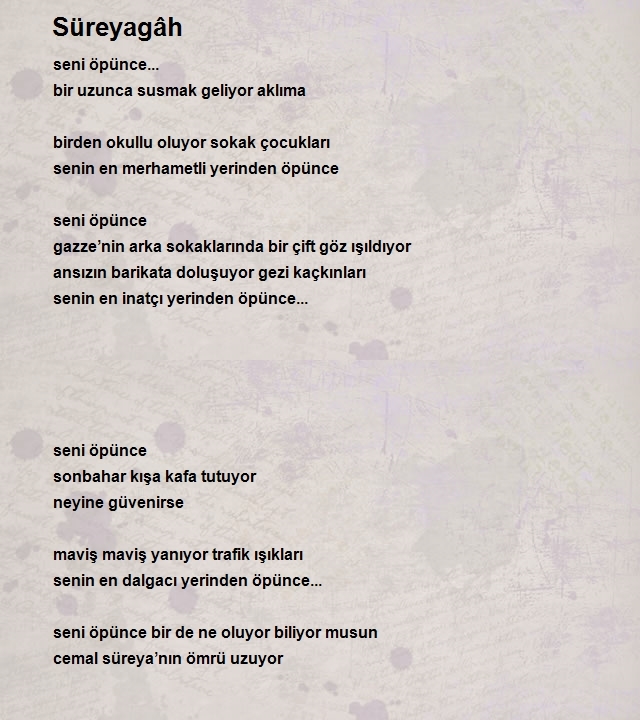 Süreyagâh

seni öpünce...
bir uzunca susmak geliyor aklıma

birden okullu oluyor sokak çocukları
senin en merhametli yerinden öpünce

seni öpünce
gazze'nin arka sokaklarında bir çift göz ışıldıyor
ansızın barikata doluşuyor gezi kaçkınları
senin en inatçı yerinden öpünce...

seni öpünce
sonbahar kışa kafa tutuyor
neyine güvenirse

maviş maviş yanıyor trafik ışıkları
senin en dalgacı yerinden öpünce...

seni öpünce bir de ne oluyor biliyor musun
cemal süreya'nın ömrü uzuyor